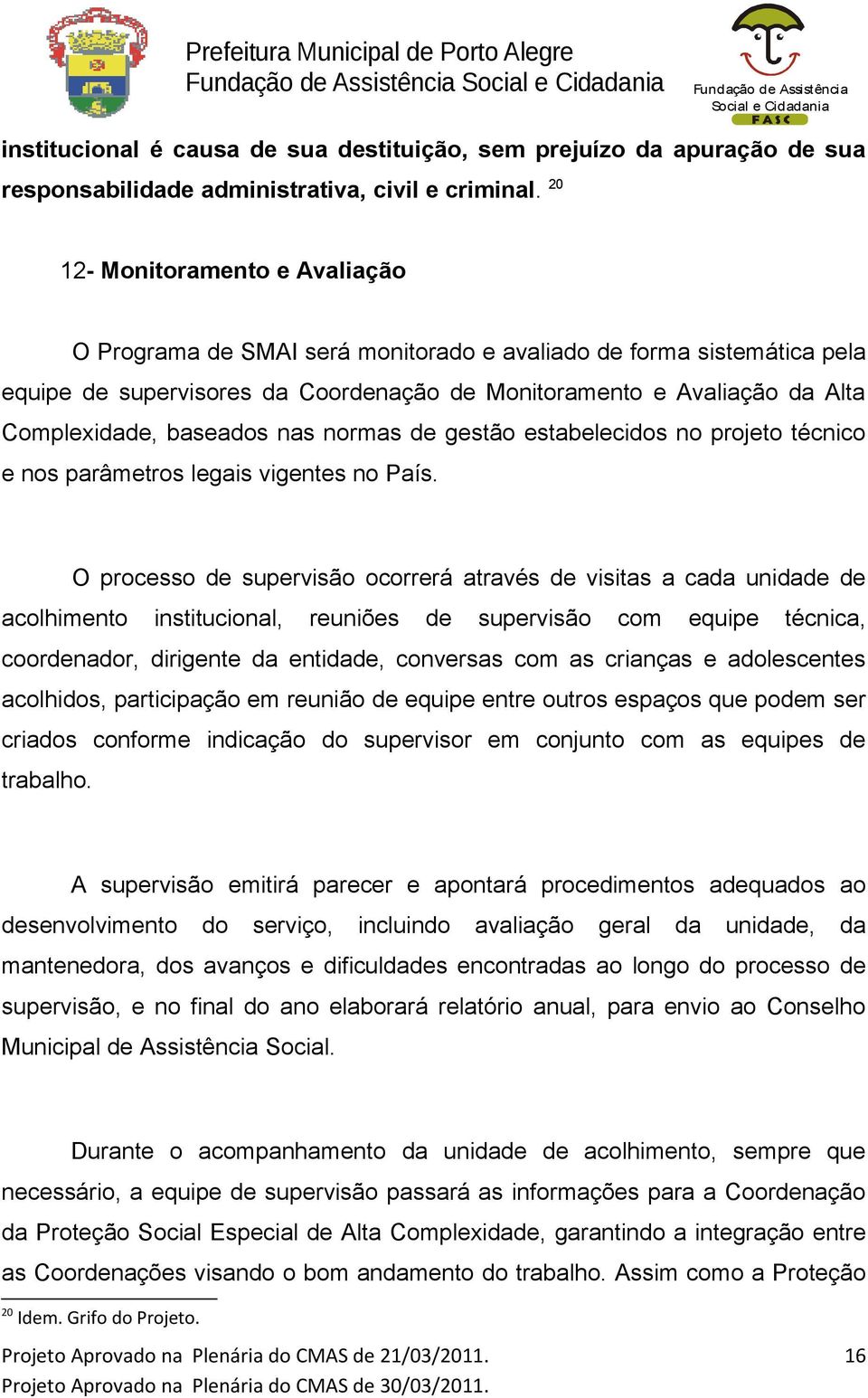 Prefeitura Municipal de Porto Alegre
Fundação de Assistência Social e Cidadania

Fundação de Assistência Social e Cidadania
FASC

institucional é causa de sua destituição, sem prejuízo da apuração de sua responsabilidade administrativa, civil e criminal. $^{20}$

12- Monitoramento e Avaliação

O Programa de SMAI será monitorado e avaliado de forma sistemática pela equipe de supervisores da Coordenação de Monitoramento e Avaliação da Alta Complexidade, baseados nas normas de gestão estabelecidos no projeto técnico e nos parâmetros legais vigentes no País.

O processo de supervisão ocorrerá através de visitas a cada unidade de acolhimento institucional, reuniões de supervisão com equipe técnica, coordenador, dirigente da entidade, conversas com as crianças e adolescentes acolhidos, participação em reunião de equipe entre outros espaços que podem ser criados conforme indicação do supervisor em conjunto com as equipes de trabalho.

A supervisão emitirá parecer e apontará procedimentos adequados ao desenvolvimento do serviço, incluindo avaliação geral da unidade, da mantenedora, dos avanços e dificuldades encontradas ao longo do processo de supervisão, e no final do ano elaborará relatório anual, para envio ao Conselho Municipal de Assistência Social.

Durante o acompanhamento da unidade de acolhimento, sempre que necessário, a equipe de supervisão passará as informações para a Coordenação da Proteção Social Especial de Alta Complexidade, garantindo a integração entre as Coordenações visando o bom andamento do trabalho. Assim como a Proteção

$^{20}$ Idem. Grifo do Projeto.

Projeto Aprovado na Plenária do CMAS de 21/03/2011. 16
Projeto Aprovado na Plenária do CMAS de 30/03/2011.